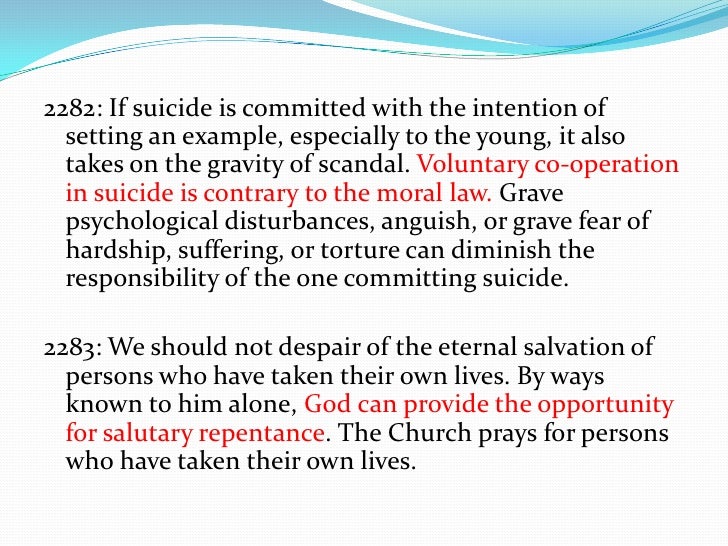 2282: If suicide is committed with the intention of setting an example, especially to the young, it also takes on the gravity of scandal. Voluntary co-operation in suicide is contrary to the moral law. Grave psychological disturbances, anguish, or grave fear of hardship, suffering, or torture can diminish the responsibility of the one committing suicide.

2283: We should not despair of the eternal salvation of persons who have taken their own lives. By ways known to him alone, God can provide the opportunity for salutary repentance. The Church prays for persons who have taken their own lives.